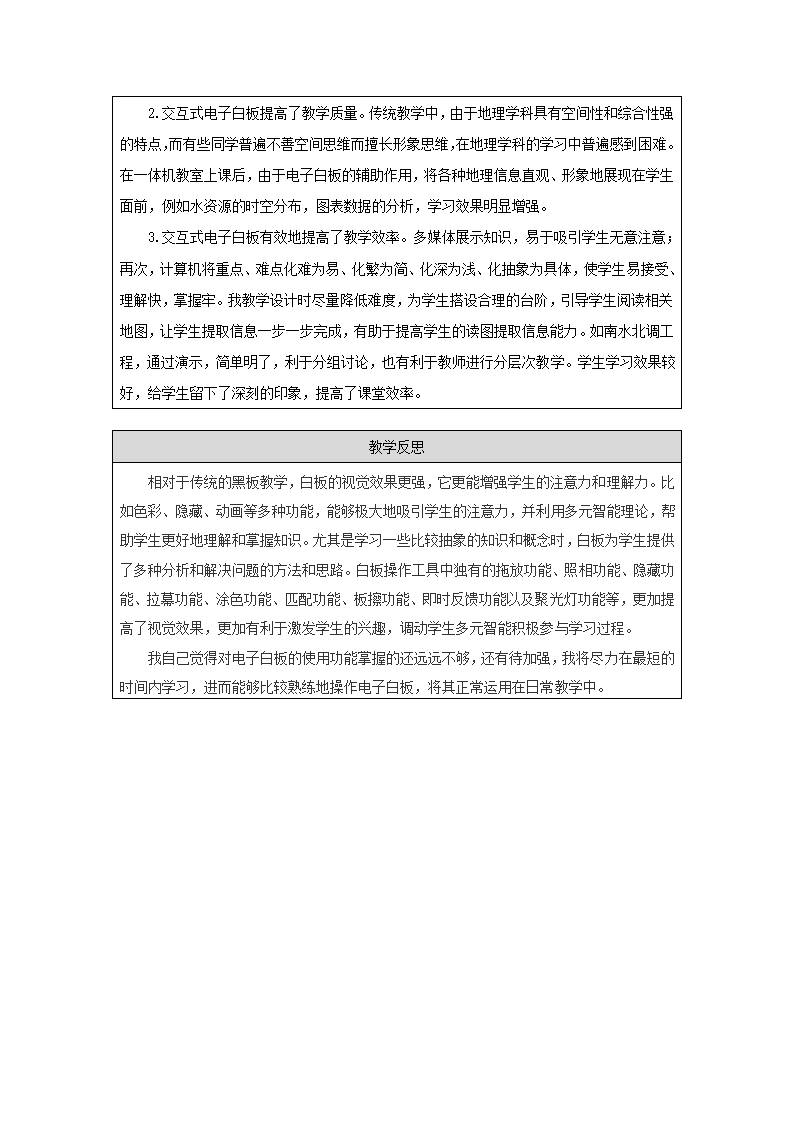 2.交互式电子白板提高了教学质量。传统教学中，由于地理学科具有空间性和综合性强的特点，而有些同学普遍不善空间思维而擅长形象思维，在地理学科的学习中普遍感到困难。在一体机教室上课后，由于电子白板的辅助作用，将各种地理信息直观、形象地展现在学生面前，例如水资源的时空分布，图表数据的分析，学习效果明显增强。

3.交互式电子白板有效地提高了教学效率。多媒体展示知识，易于吸引学生无意注意；再次，计算机将重点、难点化难为易、化繁为简、化深为浅、化抽象为具体，使学生易接受、理解快，掌握牢。我教学设计时尽量降低难度，为学生搭设合理的台阶，引导学生阅读相关地图，让学生提取信息一步一步完成，有助于提高学生的读图提取信息能力。如南水北调工程，通过演示，简单明了，利于分组讨论，也有利于教师进行分层次教学。学生学习效果较好，给学生留下了深刻的印象，提高了课堂效率。

教学反思

相对于传统的黑板教学，白板的视觉效果更强，它更能增强学生的注意力和理解力。比如色彩、隐藏、动画等多种功能，能够极大地吸引学生的注意力，并利用多元智能理论，帮助学生更好地理解和掌握知识。尤其是学习一些比较抽象的知识和概念时，白板为学生提供了多种分析和解决问题的方法和思路。白板操作工具中独有的拖放功能、照相功能、隐藏功能、拉幕功能、涂色功能、匹配功能、板擦功能、即时反馈功能以及聚光灯功能等，更加提高了视觉效果，更加有利于激发学生的兴趣，调动学生多元智能积极参与学习过程。

我自己觉得对电子白板的使用功能掌握的还远远不够，还有待加强，我将尽力在最短的时间内学习，进而能够比较熟练地操作电子白板，将其正常运用在日常教学中。